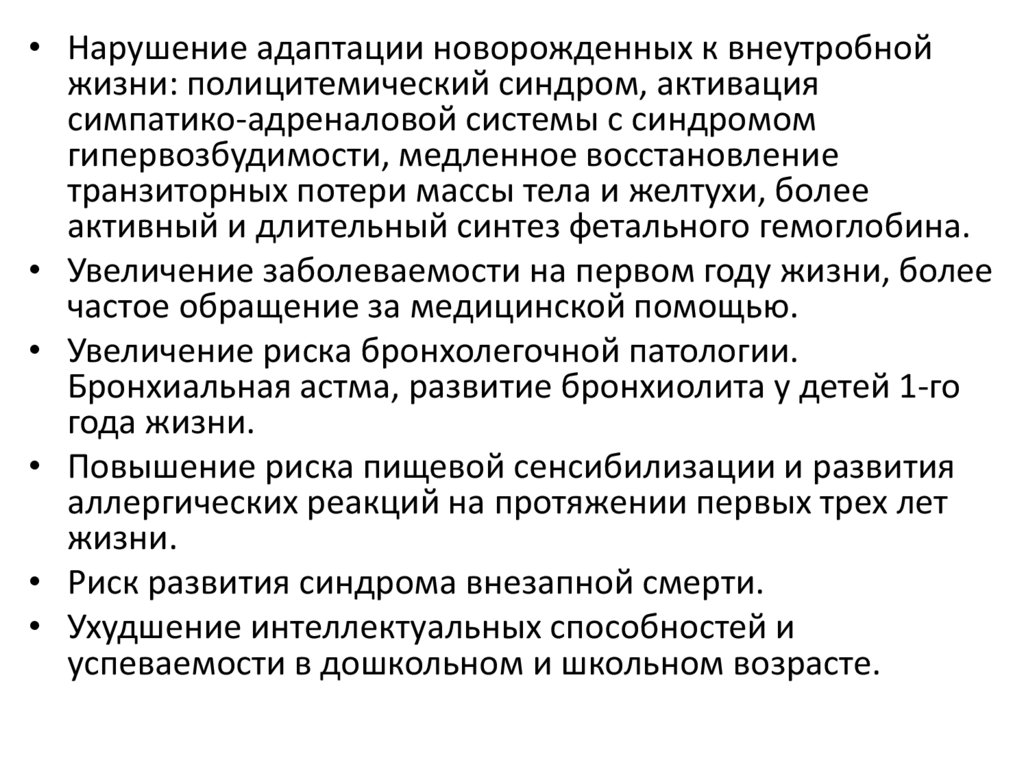 • Нарушение адаптации новорожденных к внеутробной жизни: полицитемический синдром, активация симпатико-адреналовой системы с синдромом гипервозбудимости, медленное восстановление транзиторных потери массы тела и желтухи, более активный и длительный синтез фетального гемоглобина.
• Увеличение заболеваемости на первом году жизни, более частое обращение за медицинской помощью.
• Увеличение риска бронхолегочной патологии. Бронхиальная астма, развитие бронхиолита у детей 1-го года жизни.
• Повышение риска пищевой сенсибилизации и развития аллергических реакций на протяжении первых трех лет жизни.
• Риск развития синдрома внезапной смерти.
• Ухудшение интеллектуальных способностей и успеваемости в дошкольном и школьном возрасте.